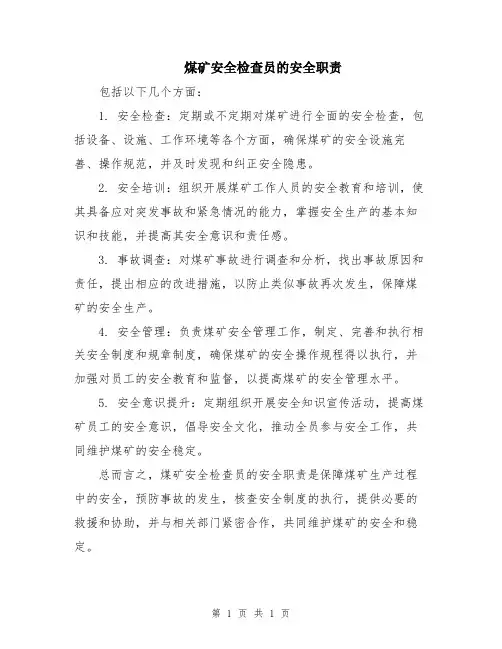 煤矿安全检查员的安全职责

包括以下几个方面：

1. 安全检查：定期或不定期对煤矿进行全面的安全检查，包括设备、设施、工作环境等各个方面，确保煤矿的安全设施完善、操作规范，并及时发现和纠正安全隐患。

2. 安全培训：组织开展煤矿工作人员的安全教育和培训，使其具备应对突发事故和紧急情况的能力，掌握安全生产的基本知识和技能，并提高其安全意识和责任感。

3. 事故调查：对煤矿事故进行调查和分析，找出事故原因和责任，提出相应的改进措施，以防止类似事故再次发生，保障煤矿的安全生产。

4. 安全管理：负责煤矿安全管理工作，制定、完善和执行相关安全制度和规章制度，确保煤矿的安全操作规程得以执行，并加强对员工的安全教育和监督，以提高煤矿的安全管理水平。

5. 安全意识提升：定期组织开展安全知识宣传活动，提高煤矿员工的安全意识，倡导安全文化，推动全员参与安全工作，共同维护煤矿的安全稳定。

总而言之，煤矿安全检查员的安全职责是保障煤矿生产过程中的安全，预防事故的发生，核查安全制度的执行，提供必要的救援和协助，并与相关部门紧密合作，共同维护煤矿的安全和稳定。

第 1 页 共 1 页